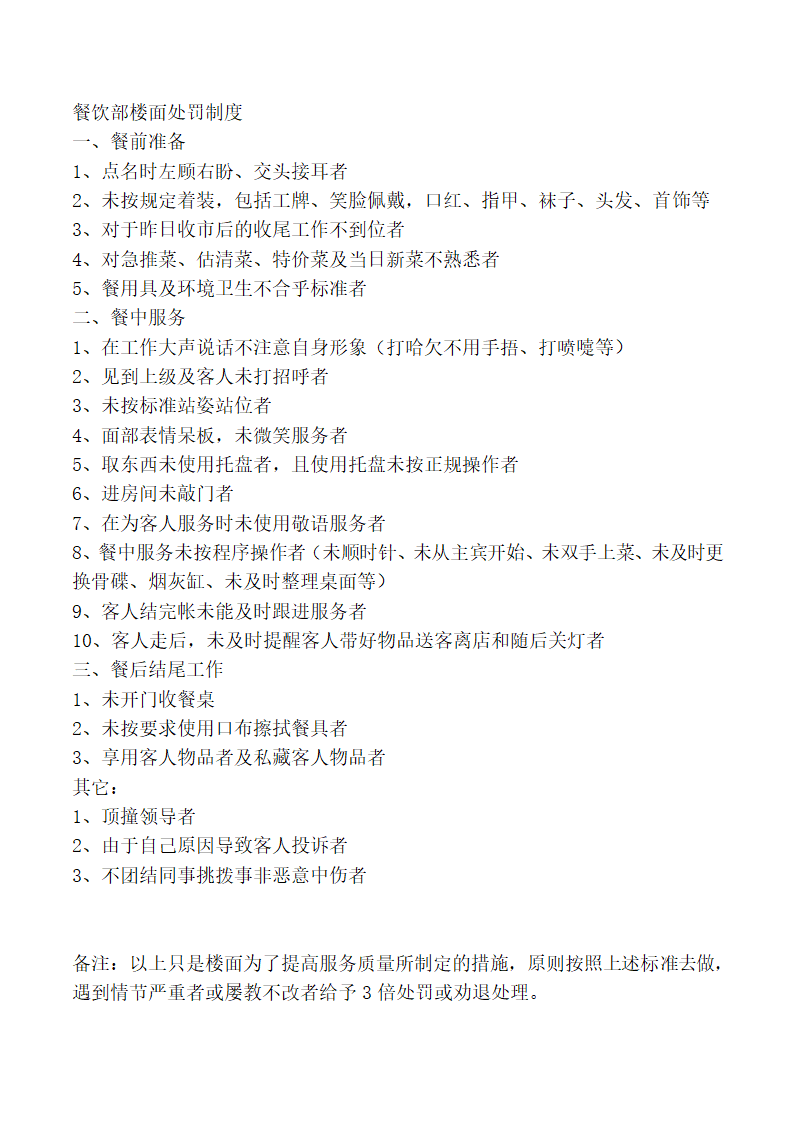 餐饮部楼面处罚制度
一、餐前准备
1、点名时左顾右盼、交头接耳者
2、未按规定着装，包括工牌、笑脸佩戴，口红、指甲、袜子、头发、首饰等
3、对于昨日收市后的收尾工作不到位者
4、对急推菜、估清菜、特价菜及当日新菜不熟悉者
5、餐用具及环境卫生不合乎标准者
二、餐中服务
1、在工作大声说话不注意自身形象（打哈欠不用手捂、打喷嚏等）
2、见到上级及客人未打招呼者
3、未按标准站姿站位者
4、面部表情呆板，未微笑服务者
5、取东西未使用托盘者，且使用托盘未按正规操作者
6、进房间未敲门者
7、在为客人服务时未使用敬语服务者
8、餐中服务未按程序操作者（未顺时针、未从主宾开始、未双手上菜、未及时更换骨碟、烟灰缸、未及时整理桌面等）
9、客人结完帐未能及时跟进服务者
10、客人走后，未及时提醒客人带好物品送客离店和随后关灯者
三、餐后结尾工作
1、未开门收餐桌
2、未按要求使用口布擦拭餐具者
3、享用客人物品者及私藏客人物品者
其它：
1、顶撞领导者
2、由于自己原因导致客人投诉者
3、不团结同事挑拨事非恶意中伤者

备注：以上只是楼面为了提高服务质量所制定的措施，原则按照上述标准去做，遇到情节严重者或屡教不改者给予 3 倍处罚或劝退处理。